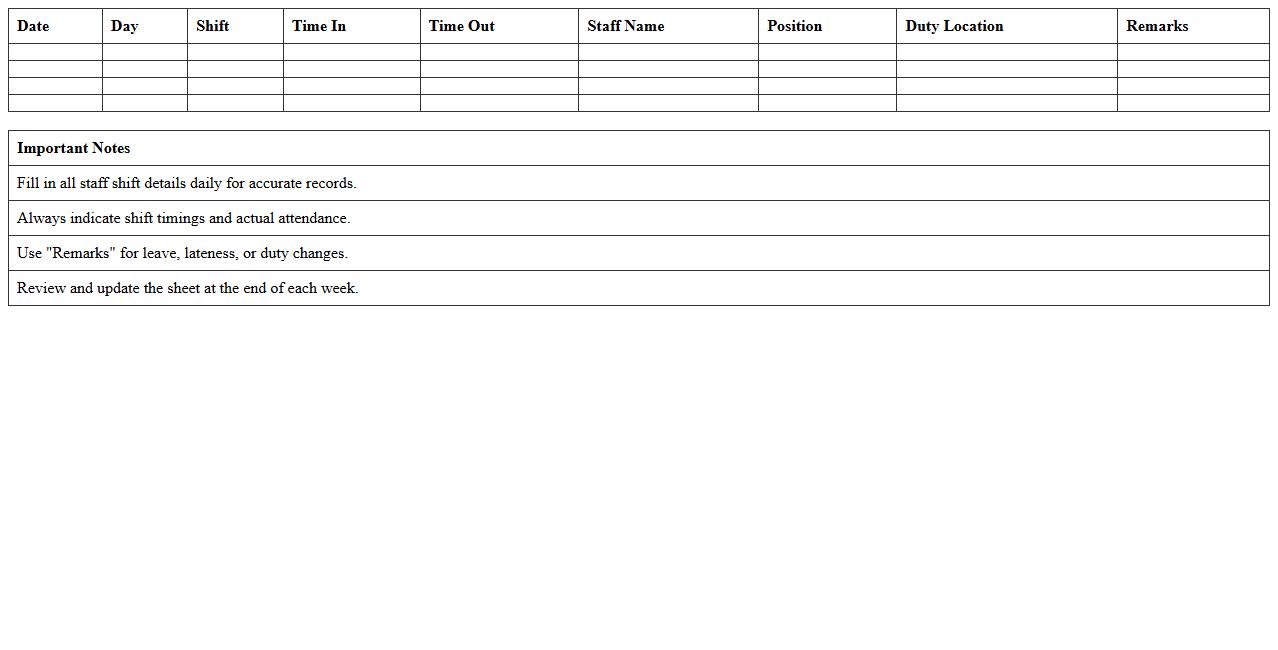 | Date | Day | Shift | Time In | Time Out | Staff Name | Position | Duty Location | Remarks |
|---|---|---|---|---|---|---|---|---|
| | | | | | | | | |
| | | | | | | | | |
| | | | | | | | | |
| | | | | | | | | |

| Important Notes |
|---|
| Fill in all staff shift details daily for accurate records. |
| Always indicate shift timings and actual attendance. |
| Use "Remarks" for leave, lateness, or duty changes. |
| Review and update the sheet at the end of each week. |